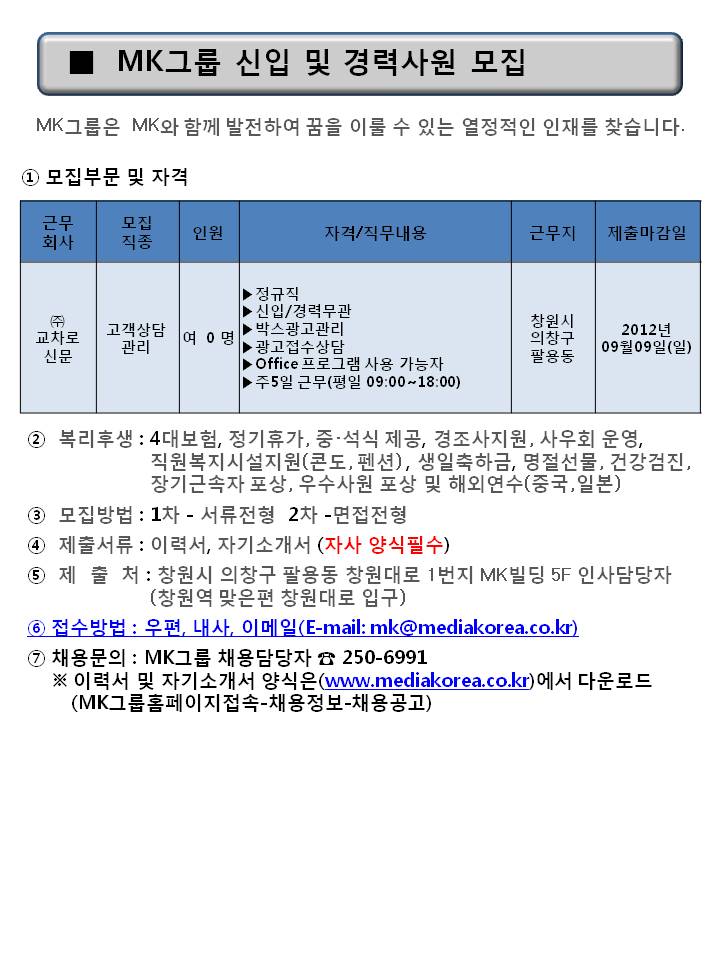 ■ MK그룹 신입 및 경력사원 모집

MK그룹은 MK와 함께 발전하여 꿈을 이룰 수 있는 열정적인 인재를 찾습니다.

① 모집부문 및 자격

| 근무 회사 | 모집 직종 | 인원 | 자격/직무내용 | 근무지 | 제출마감일 |
|---|---|---|---|---|---|
| ㈜ 교차로 신문 | 고객상담 관리 | 여 0 명 | ▶정규직 ▶신입/경력무관 ▶박스광고관리 ▶광고접수상담 ▶Office 프로그램 사용 가능자 ▶주5일 근무(평일 09:00~18:00) | 창원시 의창구 팔용동 | 2012년 09월09일(일) |

② 복리후생 : 4대보험, 정기휴가, 중·석식 제공, 경조사지원, 사우회 운영, 직원복지시설지원(콘도, 펜션), 생일축하금, 명절선물, 건강검진, 장기근속자 포상, 우수사원 포상 및 해외연수(중국,일본)

③ 모집방법 : 1차 - 서류전형 2차 -면접전형

④ 제출서류 : 이력서, 자기소개서 (자사 양식필수)

⑤ 제 출 처 : 창원시 의창구 팔용동 창원대로 1번지 MK빌딩 5F 인사담당자 (창원역 맞은편 창원대로 입구)

⑥ 접수방법 : 우편, 내사, 이메일(E-mail: mk@mediakorea.co.kr)

⑦ 채용문의 : MK그룹 채용담당자 ☎ 250-6991
※ 이력서 및 자기소개서 양식은(www.mediakorea.co.kr)에서 다운로드 (MK그룹홈페이지접속-채용정보-채용공고)